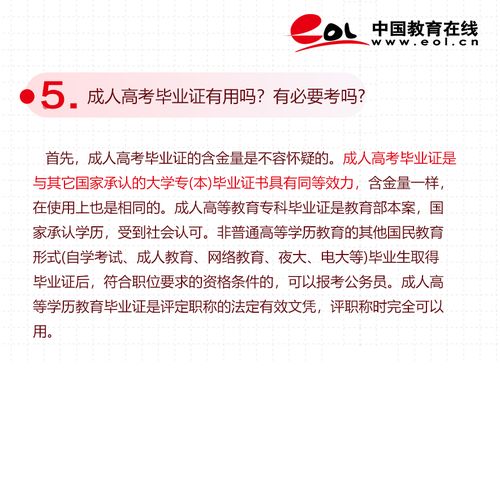 eol 中国教育在线
www.eol.cn

5. 成人高考毕业证有用吗？有必要考吗？

首先，成人高考毕业证的含金量是不容怀疑的。成人高考毕业证是与其它国家承认的大学专(本)毕业证书具有同等效力，含金量一样，在使用上也是相同的。成人高等教育专科毕业证是教育部本案，国家承认学历，受到社会认可。非普通高等学历教育的其他国民教育形式(自学考试、成人教育、网络教育、夜大、电大等)毕业生取得毕业证后，符合职位要求的资格条件的，可以报考公务员。成人高等学历教育毕业证是评定职称的法定有效文凭，评职称时完全可以用。